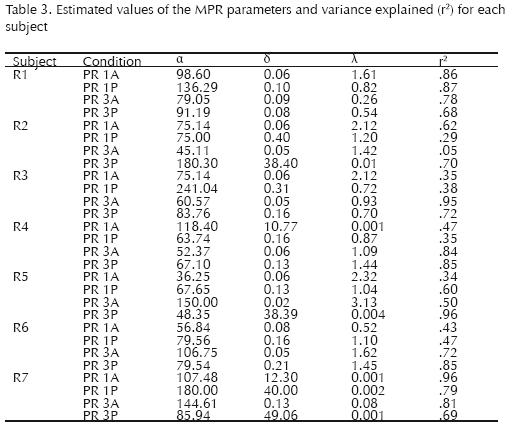 Table 3. Estimated values of the MPR parameters and variance explained ($r^2$) for each subject

| Subject | Condition | α | δ | λ | $r^2$ |
|---|---|---|---|---|---|
| R1 | PR 1A | 98.60 | 0.06 | 1.61 | .86 |
| | PR 1P | 136.29 | 0.10 | 0.82 | .87 |
| | PR 3A | 79.05 | 0.09 | 0.26 | .78 |
| | PR 3P | 91.19 | 0.08 | 0.54 | .68 |
| R2 | PR 1A | 75.14 | 0.06 | 2.12 | .62 |
| | PR 1P | 75.00 | 0.40 | 1.20 | .29 |
| | PR 3A | 45.11 | 0.05 | 1.42 | .05 |
| | PR 3P | 180.30 | 38.40 | 0.01 | .70 |
| R3 | PR 1A | 75.14 | 0.06 | 2.12 | .35 |
| | PR 1P | 241.04 | 0.31 | 0.72 | .38 |
| | PR 3A | 60.57 | 0.05 | 0.93 | .95 |
| | PR 3P | 83.76 | 0.16 | 0.70 | .72 |
| R4 | PR 1A | 118.40 | 10.77 | 0.001 | .47 |
| | PR 1P | 63.74 | 0.16 | 0.87 | .35 |
| | PR 3A | 52.37 | 0.06 | 1.09 | .84 |
| | PR 3P | 67.10 | 0.13 | 1.44 | .85 |
| R5 | PR 1A | 36.25 | 0.06 | 2.32 | .34 |
| | PR 1P | 67.65 | 0.13 | 1.04 | .60 |
| | PR 3A | 150.00 | 0.02 | 3.13 | .50 |
| | PR 3P | 48.35 | 38.39 | 0.004 | .96 |
| R6 | PR 1A | 56.84 | 0.08 | 0.52 | .43 |
| | PR 1P | 79.56 | 0.16 | 1.10 | .47 |
| | PR 3A | 106.75 | 0.05 | 1.62 | .72 |
| | PR 3P | 79.54 | 0.21 | 1.45 | .85 |
| R7 | PR 1A | 107.48 | 12.30 | 0.001 | .96 |
| | PR 1P | 180.00 | 40.00 | 0.002 | .79 |
| | PR 3A | 144.61 | 0.13 | 0.08 | .81 |
| | PR 3P | 85.94 | 49.06 | 0.001 | .69 |